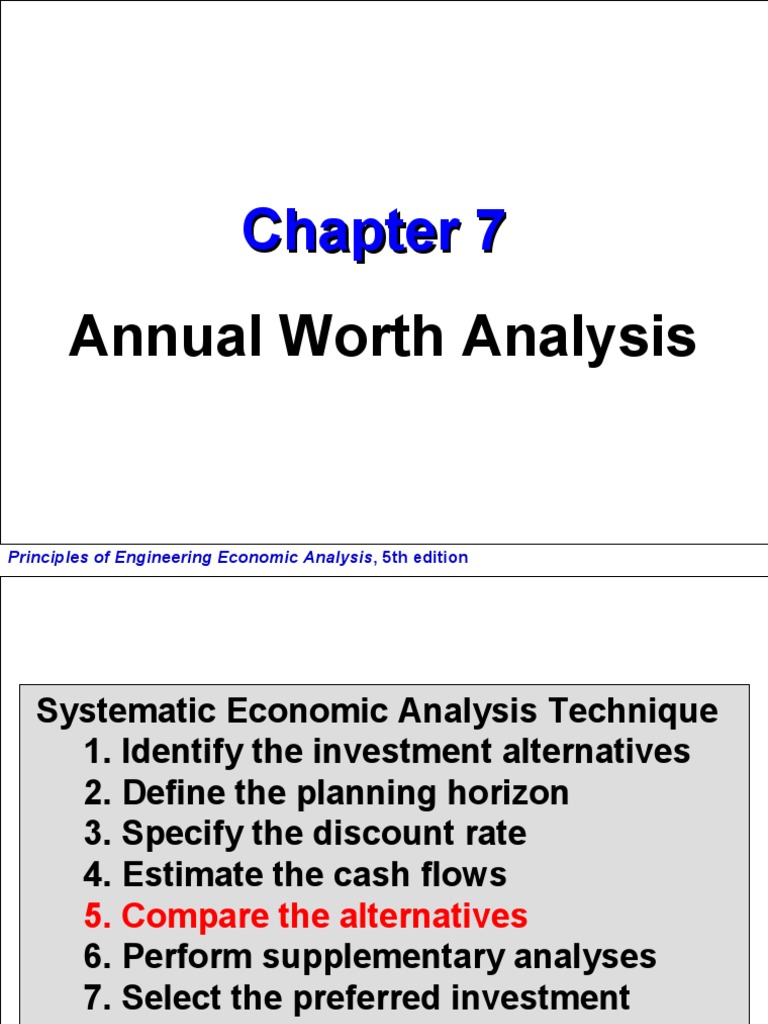 Chapter 7

Annual Worth Analysis

Principles of Engineering Economic Analysis, 5th edition

Systematic Economic Analysis Technique
1. Identify the investment alternatives
2. Define the planning horizon
3. Specify the discount rate
4. Estimate the cash flows
5. Compare the alternatives
6. Perform supplementary analyses
7. Select the preferred investment